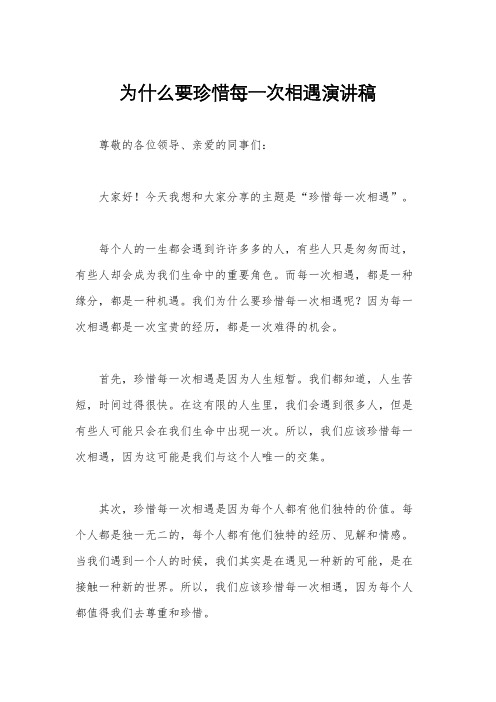 为什么要珍惜每一次相遇演讲稿

尊敬的各位领导、亲爱的同事们：

大家好！今天我想和大家分享的主题是“珍惜每一次相遇”。

每个人的一生都会遇到许许多多的人，有些人只是匆匆而过，有些人却会成为我们生命中的重要角色。而每一次相遇，都是一种缘分，都是一种机遇。我们为什么要珍惜每一次相遇呢？因为每一次相遇都是一次宝贵的经历，都是一次难得的机会。

首先，珍惜每一次相遇是因为人生短暂。我们都知道，人生苦短，时间过得很快。在这有限的人生里，我们会遇到很多人，但是有些人可能只会在我们生命中出现一次。所以，我们应该珍惜每一次相遇，因为这可能是我们与这个人唯一的交集。

其次，珍惜每一次相遇是因为每个人都有他们独特的价值。每个人都是独一无二的，每个人都有他们独特的经历、见解和情感。当我们遇到一个人的时候，我们其实是在遇见一种新的可能，是在接触一种新的世界。所以，我们应该珍惜每一次相遇，因为每个人都值得我们去尊重和珍惜。